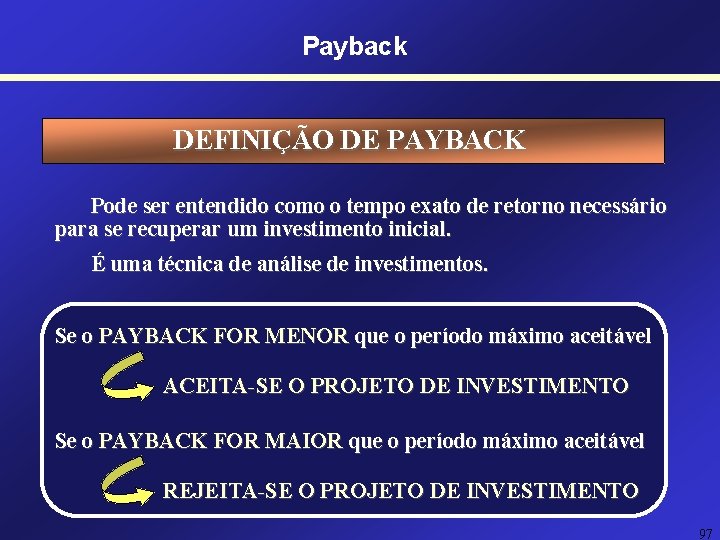 Payback

DEFINIÇÃO DE PAYBACK

Pode ser entendido como o tempo exato de retorno necessário para se recuperar um investimento inicial.

É uma técnica de análise de investimentos.

Se o PAYBACK FOR MENOR que o período máximo aceitável

ACEITA-SE O PROJETO DE INVESTIMENTO

Se o PAYBACK FOR MAIOR que o período máximo aceitável

REJEITA-SE O PROJETO DE INVESTIMENTO

97